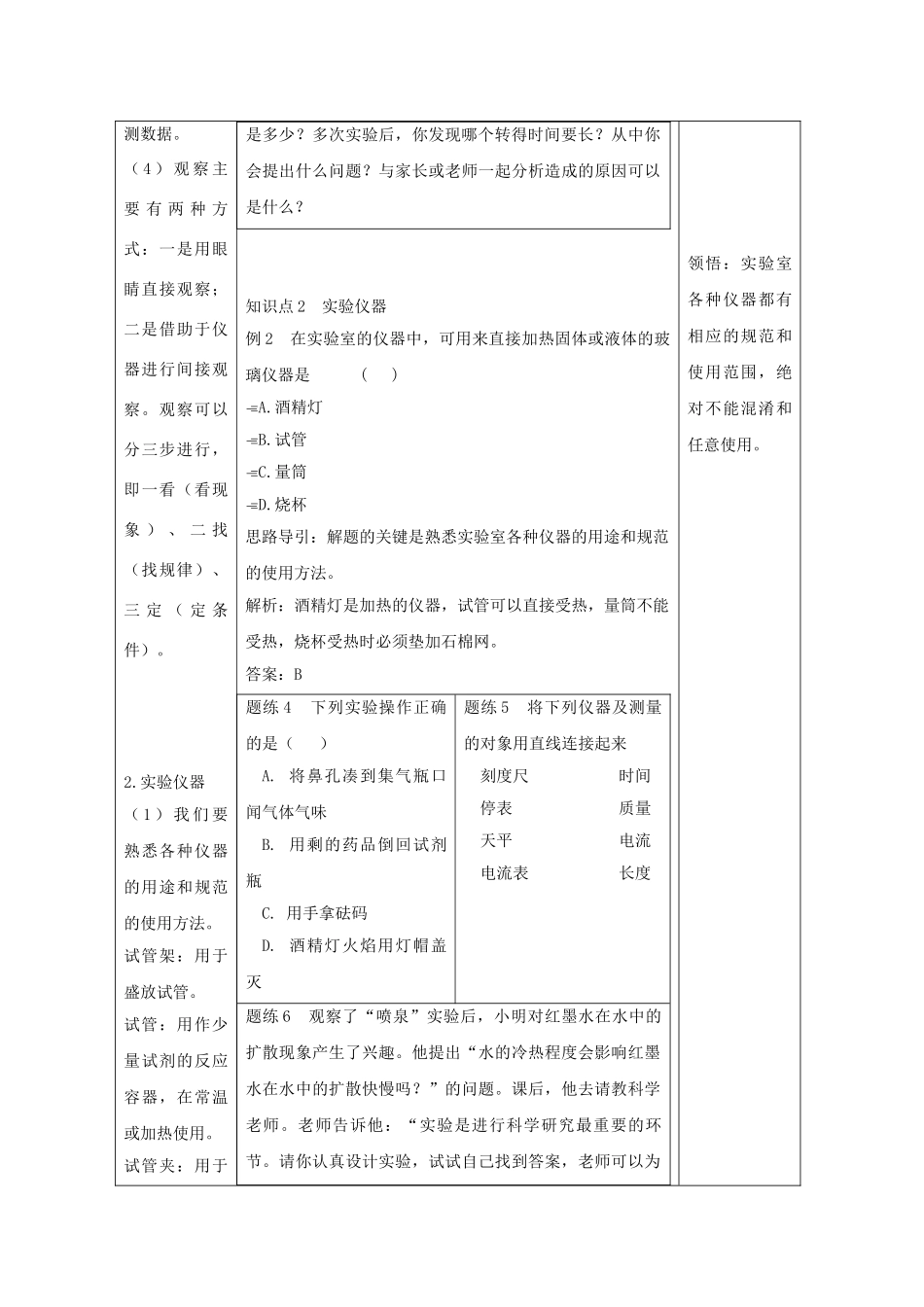 测数据。
（4）观察主要有两种方式：一是用眼睛直接观察；二是借助于仪器进行间接观察。观察可以分三步进行，即一看（看现象）、二找（找规律）、三定（定条件）。

2.实验仪器
（1）我们要熟悉各种仪器的用途和规范的使用方法。
试管架：用于盛放试管。
试管：用作少量试剂的反应容器，在常温或加热使用。
试管夹：用于

是多少？多次实验后，你发现哪个转得时间要长？从中你会提出什么问题？与家长或老师一起分析造成的原因可以是什么？

知识点2　实验仪器
例2　在实验室的仪器中，可用来直接加热固体或液体的玻璃仪器是　　　（　）
=A.酒精灯
=B.试管
=C.量筒
=D.烧杯
思路导引：解题的关键是熟悉实验室各种仪器的用途和规范的使用方法。
解析：酒精灯是加热的仪器，试管可以直接受热，量筒不能受热，烧杯受热时必须垫加石棉网。
答案：B

题练4　下列实验操作正确的是（　）
A. 将鼻孔凑到集气瓶口闻气体气味
B. 用剩的药品倒回试剂瓶
C. 用手拿砝码
D. 酒精灯火焰用灯帽盖灭

题练5　将下列仪器及测量的对象用直线连接起来
刻度尺　　时间
停表　　质量
天平　　电流
电流表　　长度

题练6　观察了“喷泉”实验后，小明对红墨水在水中的扩散现象产生了兴趣。他提出“水的冷热程度会影响红墨水在水中的扩散快慢吗？”的问题。课后，他去请教科学老师。老师告诉他：“实验是进行科学研究最重要的环节。请你认真设计实验，试试自己找到答案，老师可以为

领悟：实验室各种仪器都有相应的规范和使用范围，绝对不能混淆和任意使用。